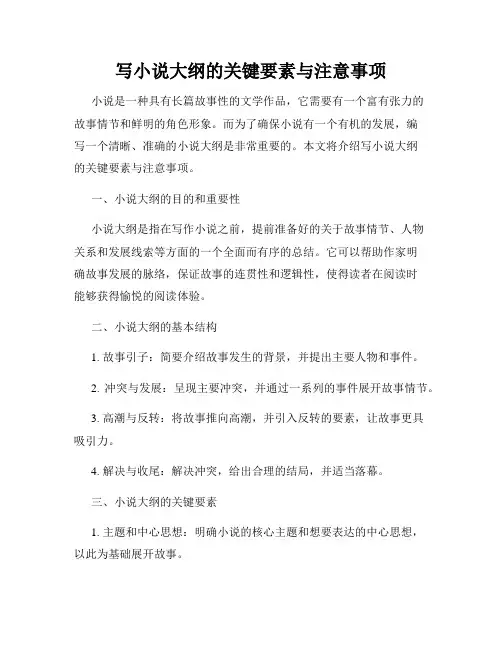 写小说大纲的关键要素与注意事项

小说是一种具有长篇故事性的文学作品，它需要有一个富有张力的故事情节和鲜明的角色形象。而为了确保小说有一个有机的发展，编写一个清晰、准确的小说大纲是非常重要的。本文将介绍写小说大纲的关键要素与注意事项。

一、小说大纲的目的和重要性

小说大纲是指在写作小说之前，提前准备好的关于故事情节、人物关系和发展线索等方面的一个全面而有序的总结。它可以帮助作家明确故事发展的脉络，保证故事的连贯性和逻辑性，使得读者在阅读时能够获得愉悦的阅读体验。

二、小说大纲的基本结构

1. 故事引子：简要介绍故事发生的背景，并提出主要人物和事件。

2. 冲突与发展：呈现主要冲突，并通过一系列的事件展开故事情节。

3. 高潮与反转：将故事推向高潮，并引入反转的要素，让故事更具吸引力。

4. 解决与收尾：解决冲突，给出合理的结局，并适当落幕。

三、小说大纲的关键要素

1. 主题和中心思想：明确小说的核心主题和想要表达的中心思想，以此为基础展开故事。